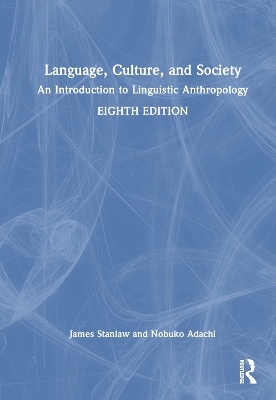 Language, Culture, and Society
An Introduction to Linguistic Anthropology
EIGHTH EDITION

James Stanlaw and Nobuko Adachi

Routledge